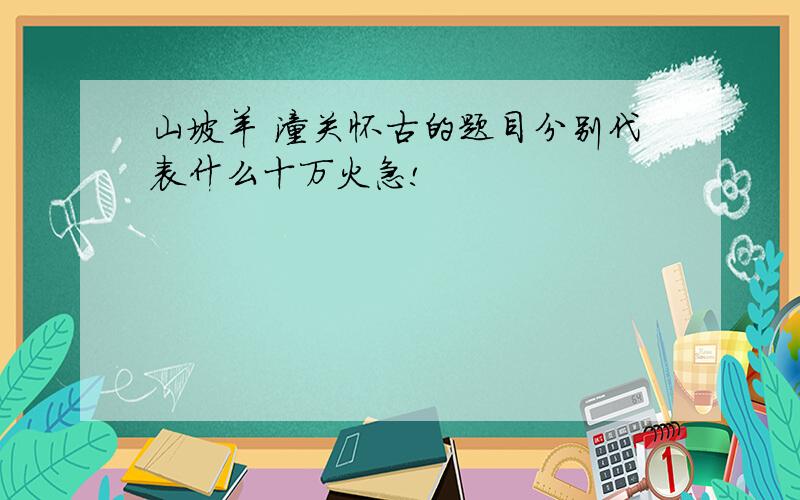 山坡羊 潼关怀古的题目分别代表什么十万火急!